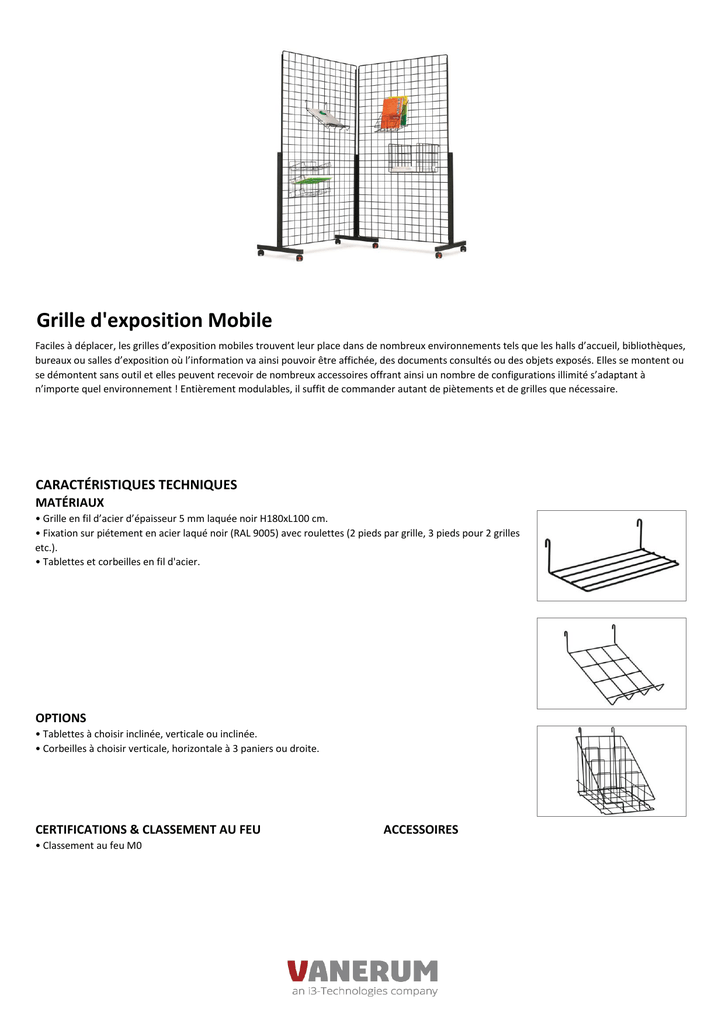 Grille d'exposition Mobile

Faciles à déplacer, les grilles d'exposition mobiles trouvent leur place dans de nombreux environnements tels que les halls d'accueil, bibliothèques, bureaux ou salles d'exposition où l'information va ainsi pouvoir être affichée, des documents consultés ou des objets exposés. Elles se montent ou se démontent sans outil et elles peuvent recevoir de nombreux accessoires offrant ainsi un nombre de configurations illimité s'adaptant à n'importe quel environnement ! Entièrement modulables, il suffit de commander autant de piètements et de grilles que nécessaire.

CARACTÉRISTIQUES TECHNIQUES
MATÉRIAUX
• Grille en fil d'acier d'épaisseur 5 mm laquée noir H180xL100 cm.
• Fixation sur piétement en acier laqué noir (RAL 9005) avec roulettes (2 pieds par grille, 3 pieds pour 2 grilles etc.).
• Tablettes et corbeilles en fil d'acier.

OPTIONS
• Tablettes à choisir inclinée, verticale ou inclinée.
• Corbeilles à choisir verticale, horizontale à 3 paniers ou droite.

CERTIFICATIONS & CLASSEMENT AU FEU
• Classement au feu M0

ACCESSOIRES

VANERUM
an i3-Technologies company